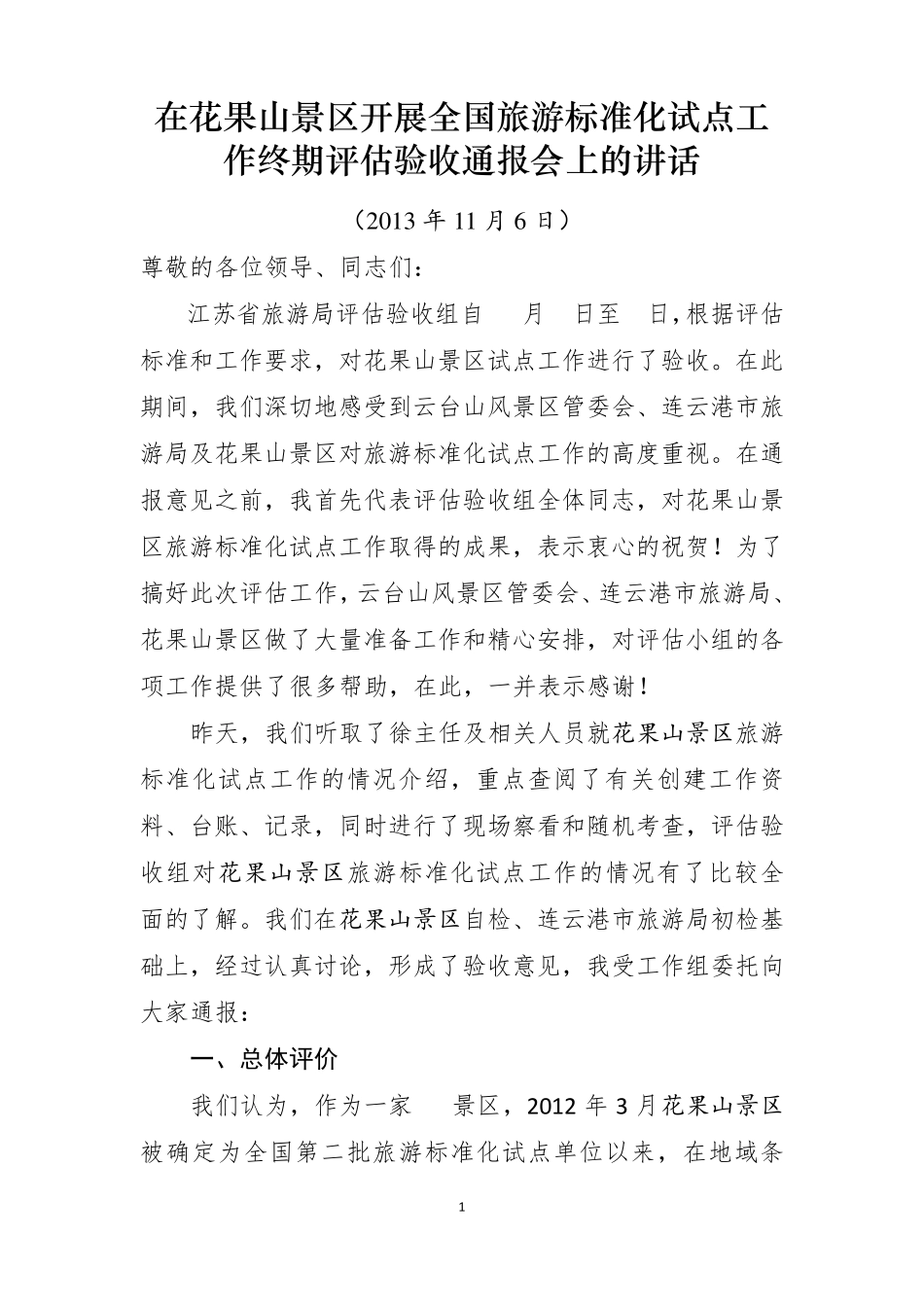 在花果山景区开展全国旅游标准化试点工作终期评估验收通报会上的讲话

（2013 年 11 月 6 日）

尊敬的各位领导、同志们：

江苏省旅游局评估验收组自 月 日至 日，根据评估标准和工作要求，对花果山景区试点工作进行了验收。在此期间，我们深切地感受到云台山风景区管委会、连云港市旅游局及花果山景区对旅游标准化试点工作的高度重视。在通报意见之前，我首先代表评估验收组全体同志，对花果山景区旅游标准化试点工作取得的成果，表示衷心的祝贺！为了搞好此次评估工作，云台山风景区管委会、连云港市旅游局、花果山景区做了大量准备工作和精心安排，对评估小组的各项工作提供了很多帮助，在此，一并表示感谢！

昨天，我们听取了徐主任及相关人员就花果山景区旅游标准化试点工作的情况介绍，重点查阅了有关创建工作资料、台账、记录，同时进行了现场察看和随机考查，评估验收组对花果山景区旅游标准化试点工作的情况有了比较全面的了解。我们在花果山景区自检、连云港市旅游局初检基础上，经过认真讨论，形成了验收意见，我受工作组委托向大家通报：

一、总体评价

我们认为，作为一家 景区，2012 年 3 月花果山景区被确定为全国第二批旅游标准化试点单位以来，在地域条

1